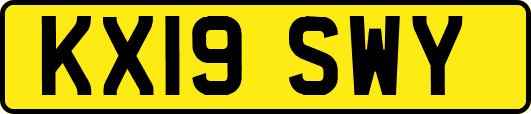 KX19 SWY